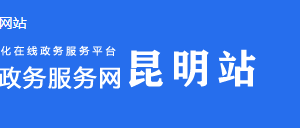 网站

化在线政务服务平台

政务服务网 昆明站